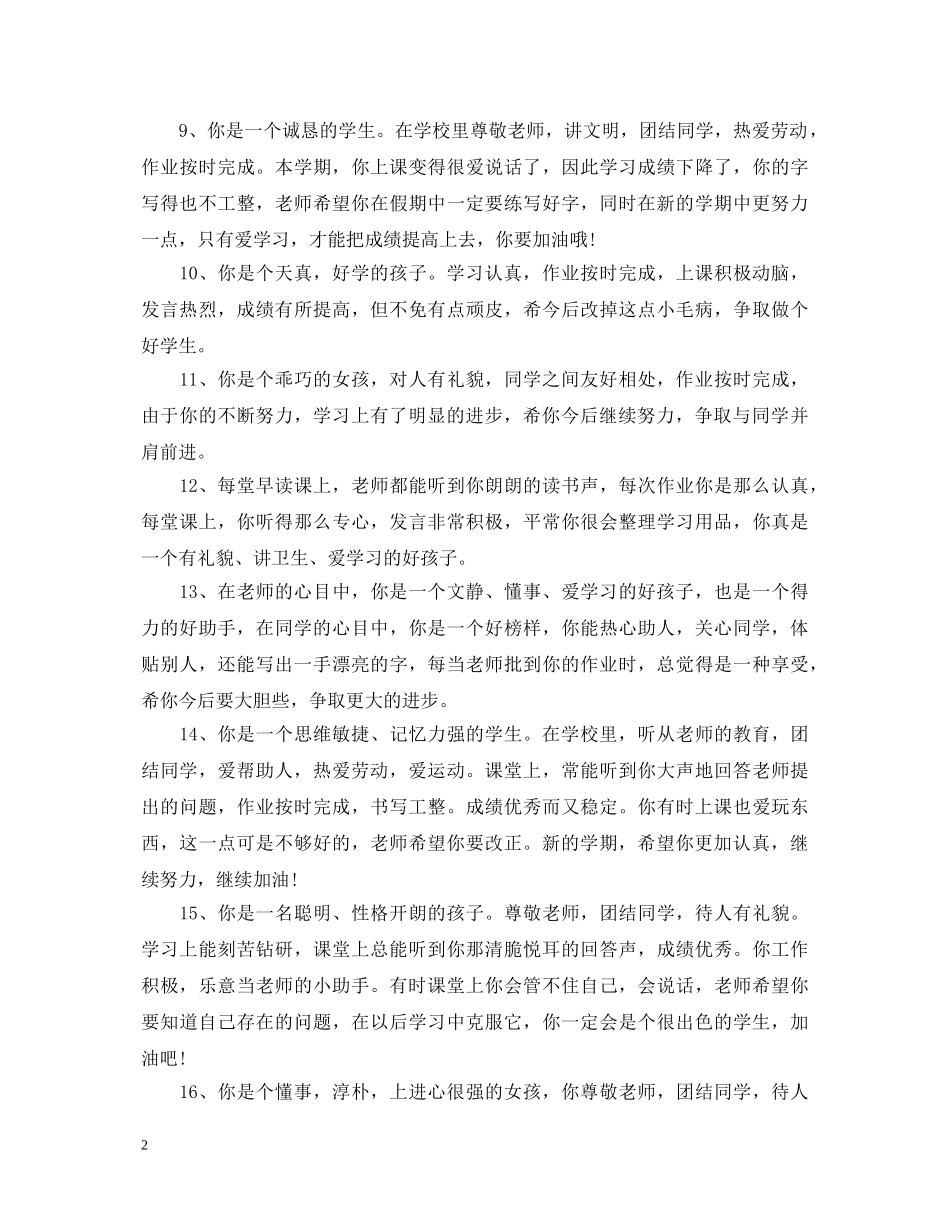 9、你是一个诚恳的学生。在学校里尊敬老师，讲文明，团结同学，热爱劳动，作业按时完成。本学期，你上课变得很爱说话了，因此学习成绩下降了，你的字写得也不工整，老师希望你在假期中一定要练写好字，同时在新的学期中更努力一点，只有爱学习，才能把成绩提高上去，你要加油哦!

10、你是个天真，好学的孩子。学习认真，作业按时完成，上课积极动脑，发言热烈，成绩有所提高，但不免有点顽皮，希今后改掉这点小毛病，争取做个好学生。

11、你是个乖巧的女孩，对人有礼貌，同学之间友好相处，作业按时完成，由于你的不断努力，学习上有了明显的进步，希你今后继续努力，争取与同学并肩前进。

12、每堂早读课上，老师都能听到你朗朗的读书声，每次作业你是那么认真，每堂课上，你听得那么专心，发言非常积极，平常你很会整理学习用品，你真是一个有礼貌、讲卫生、爱学习的好孩子。

13、在老师的心目中，你是一个文静、懂事、爱学习的好孩子，也是一个得力的好助手，在同学的心目中，你是一个好榜样，你能热心助人，关心同学，体贴别人，还能写出一手漂亮的字，每当老师批到你的作业时，总觉得是一种享受，希你今后要大胆些，争取更大的进步。

14、你是一个思维敏捷、记忆力强的学生。在学校里，听从老师的教育，团结同学，爱帮助人，热爱劳动，爱运动。课堂上，常能听到你大声地回答老师提出的问题，作业按时完成，书写工整。成绩优秀而又稳定。你有时上课也爱玩东西，这一点可是不够好的，老师希望你要改正。新的学期，希望你更加认真，继续努力，继续加油!

15、你是一名聪明、性格开朗的孩子。尊敬老师，团结同学，待人有礼貌。学习上能刻苦钻研，课堂上总能听到你那清脆悦耳的回答声，成绩优秀。你工作积极，乐意当老师的小助手。有时课堂上你会管不住自己，会说话，老师希望你要知道自己存在的问题，在以后学习中克服它，你一定会是个很出色的学生，加油吧!

16、你是个懂事，淳朴，上进心很强的女孩，你尊敬老师，团结同学，待人

2